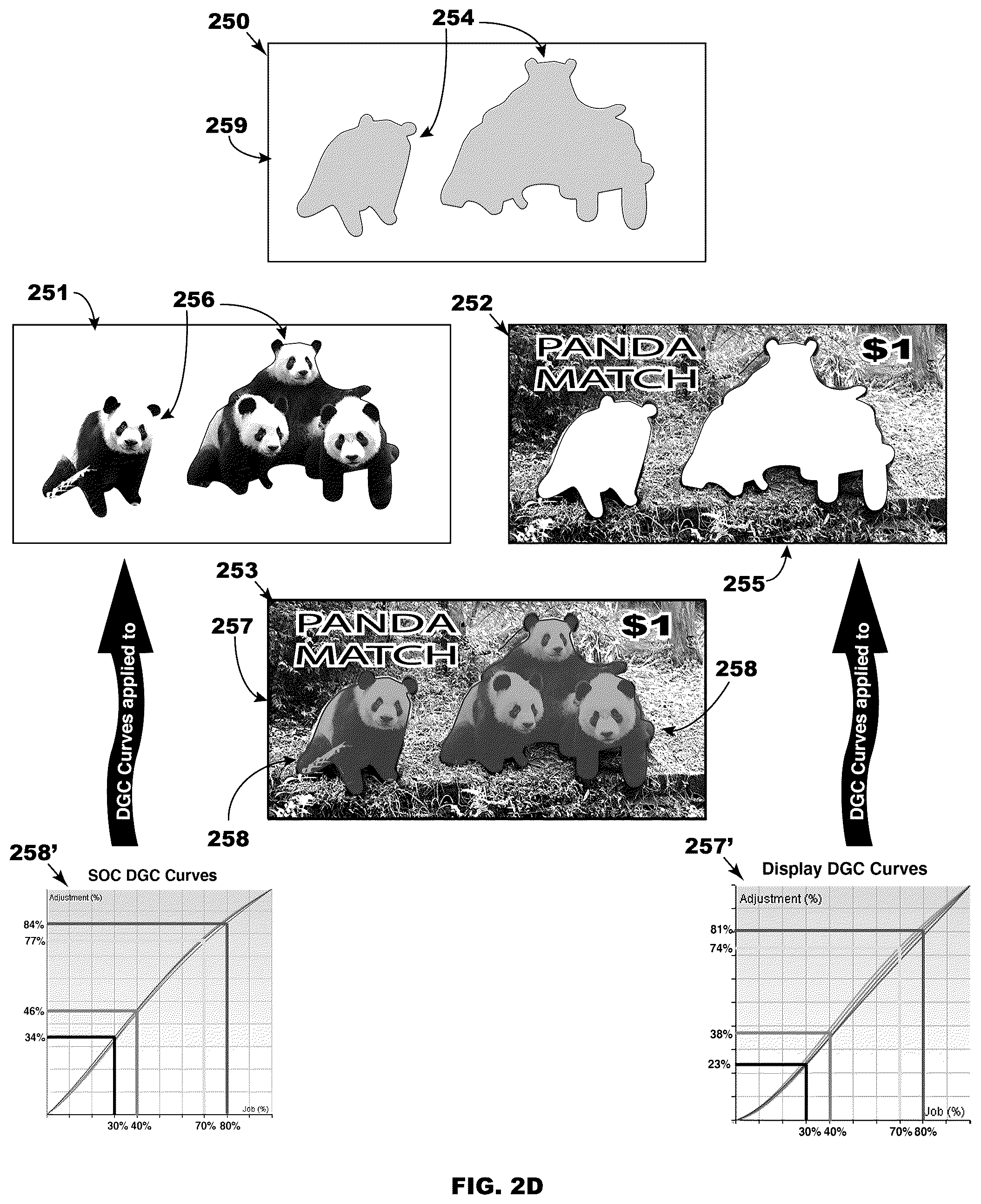 250

254

259

251

256

252

PANDA MATCH

$1

255

253

257

PANDA MATCH

$1

258

258

DGC Curves applied to

DGC Curves applied to

258'

SOC DGC Curves

Adjustment (%)

84%

77%

46%

34%

Job (%)

30% 40%

70% 80%

257'

Display DGC Curves

Adjustment (%)

81%

74%

38%

23%

Job (%)

30% 40%

70% 80%

FIG. 2D